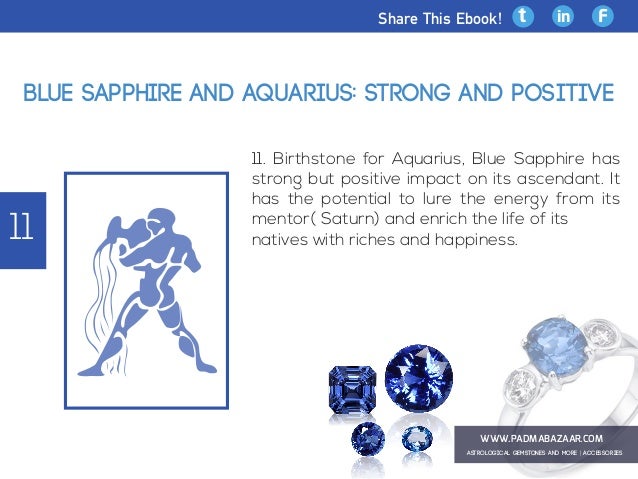 Share This Ebook! t in f

BLUE SAPPHIRE AND AQUARIUS: STRONG AND POSITIVE

11

11. Birthstone for Aquarius, Blue Sapphire has strong but positive impact on its ascendant. It has the potential to lure the energy from its mentor( Saturn) and enrich the life of its natives with riches and happiness.

WWW.PADMABAZAAR.COM
ASTROLOGICAL GEMSTONES AND MORE | ACCESSORIES